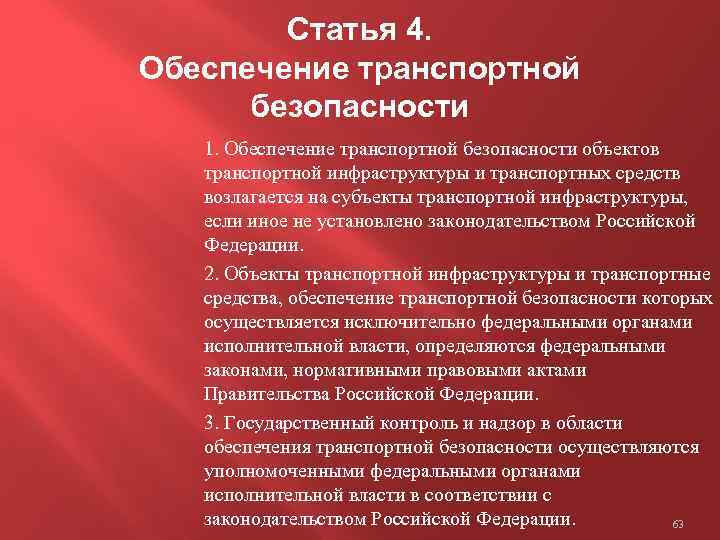 Статья 4.
Обеспечение транспортной безопасности

1. Обеспечение транспортной безопасности объектов транспортной инфраструктуры и транспортных средств возлагается на субъекты транспортной инфраструктуры, если иное не установлено законодательством Российской Федерации.

2. Объекты транспортной инфраструктуры и транспортные средства, обеспечение транспортной безопасности которых осуществляется исключительно федеральными органами исполнительной власти, определяются федеральными законами, нормативными правовыми актами Правительства Российской Федерации.

3. Государственный контроль и надзор в области обеспечения транспортной безопасности осуществляются уполномоченными федеральными органами исполнительной власти в соответствии с законодательством Российской Федерации.

63